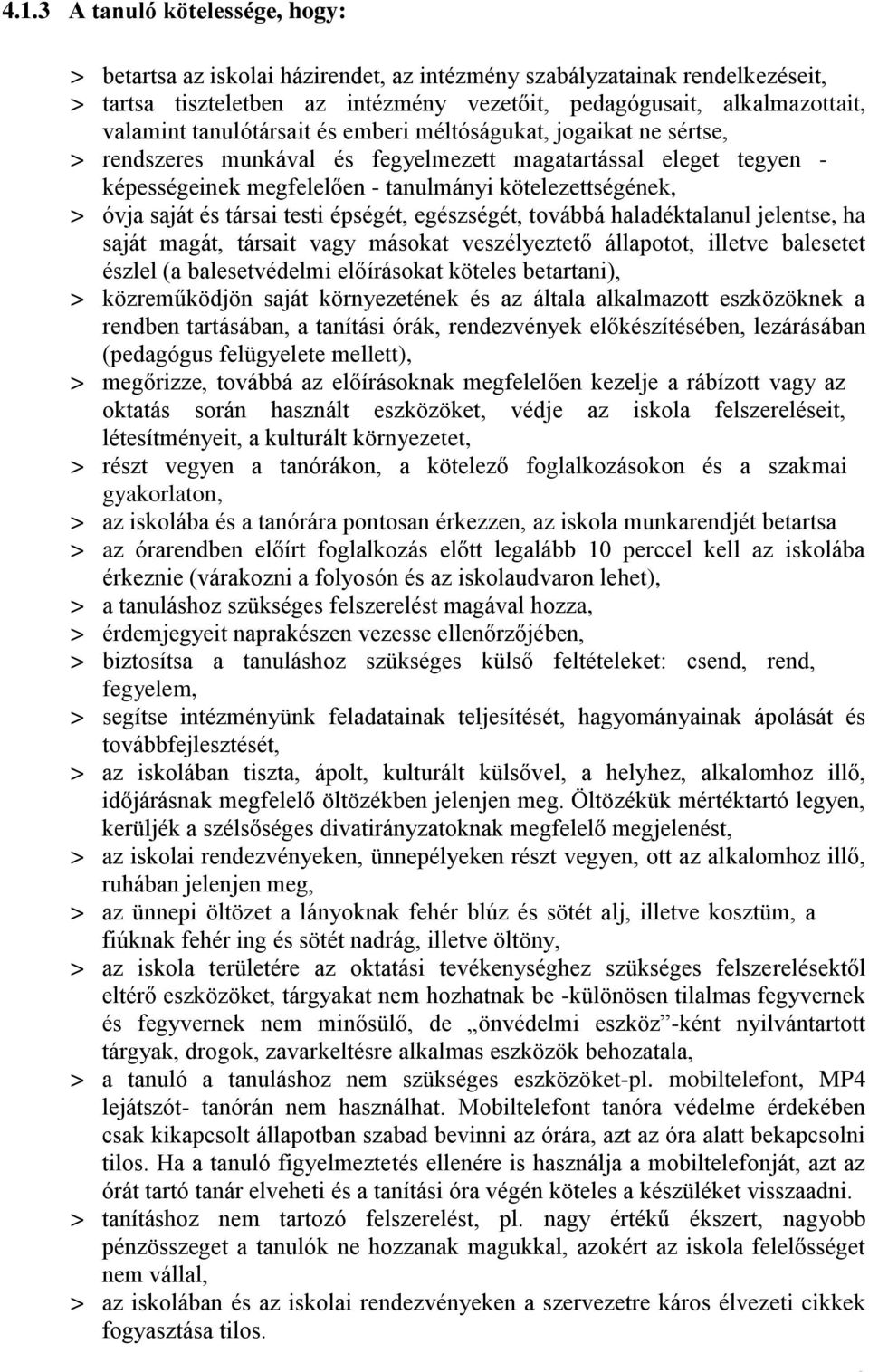 4.1.3 A tanuló kötelessége, hogy:

> betartsa az iskolai házirendet, az intézmény szabályzatainak rendelkezéseit,
> tartsa tiszteletben az intézmény vezetőit, pedagógusait, alkalmazottait, valamint tanulótársait és emberi méltóságukat, jogaikat ne sértse,
> rendszeres munkával és fegyelmezett magatartással eleget tegyen - képességeinek megfelelően - tanulmányi kötelezettségének,
> óvja saját és társai testi épségét, egészségét, továbbá haladéktalanul jelentse, ha saját magát, társait vagy másokat veszélyeztető állapotot, illetve balesetet észlel (a balesetvédelmi előírásokat köteles betartani),
> közreműködjön saját környezetének és az általa alkalmazott eszközöknek a rendben tartásában, a tanítási órák, rendezvények előkészítésében, lezárásában (pedagógus felügyelete mellett),
> megőrizze, továbbá az előírásoknak megfelelően kezelje a rábízott vagy az oktatás során használt eszközöket, védje az iskola felszereléseit, létesítményeit, a kulturált környezetet,
> részt vegyen a tanórákon, a kötelező foglalkozásokon és a szakmai gyakorlaton,
> az iskolába és a tanórára pontosan érkezzen, az iskola munkarendjét betartsa
> az órarendben előírt foglalkozás előtt legalább 10 perccel kell az iskolába érkeznie (várakozni a folyosón és az iskolaudvaron lehet),
> a tanuláshoz szükséges felszerelést magával hozza,
> érdemjegyeit naprakészen vezesse ellenőrzőjében,
> biztosítsa a tanuláshoz szükséges külső feltételeket: csend, rend, fegyelem,
> segítse intézményünk feladatainak teljesítését, hagyományainak ápolását és továbbfejlesztését,
> az iskolában tiszta, ápolt, kulturált külsővel, a helyhez, alkalomhoz illő, időjárásnak megfelelő öltözékben jelenjen meg. Öltözékük mértéktartó legyen, kerüljék a szélsőséges divatirányzatoknak megfelelő megjelenést,
> az iskolai rendezvényeken, ünnepélyeken részt vegyen, ott az alkalomhoz illő, ruhában jelenjen meg,
> az ünnepi öltözet a lányoknak fehér blúz és sötét alj, illetve kosztüm, a fiúknak fehér ing és sötét nadrág, illetve öltöny,
> az iskola területére az oktatási tevékenységhez szükséges felszerelésektől eltérő eszközöket, tárgyakat nem hozhatnak be -különösen tilalmas fegyvernek és fegyvernek nem minősülő, de „önvédelmi eszköz”-ként nyilvántartott tárgyak, drogok, zavarkeltésre alkalmas eszközök behozatala,
> a tanuló a tanuláshoz nem szükséges eszközöket-pl. mobiltelefont, MP4 lejátszót- tanórán nem használhat. Mobiltelefont tanóra védelme érdekében csak kikapcsolt állapotban szabad bevinni az órára, azt az óra alatt bekapcsolni tilos. Ha a tanuló figyelmeztetés ellenére is használja a mobiltelefonját, azt az órát tartó tanár elveheti és a tanítási óra végén köteles a készüléket visszaadni.
> tanításhoz nem tartozó felszerelést, pl. nagy értékű ékszert, nagyobb pénzösszeget a tanulók ne hozzanak magukkal, azokért az iskola felelősséget nem vállal,
> az iskolában és az iskolai rendezvényeken a szervezetre káros élvezeti cikkek fogyasztása tilos.